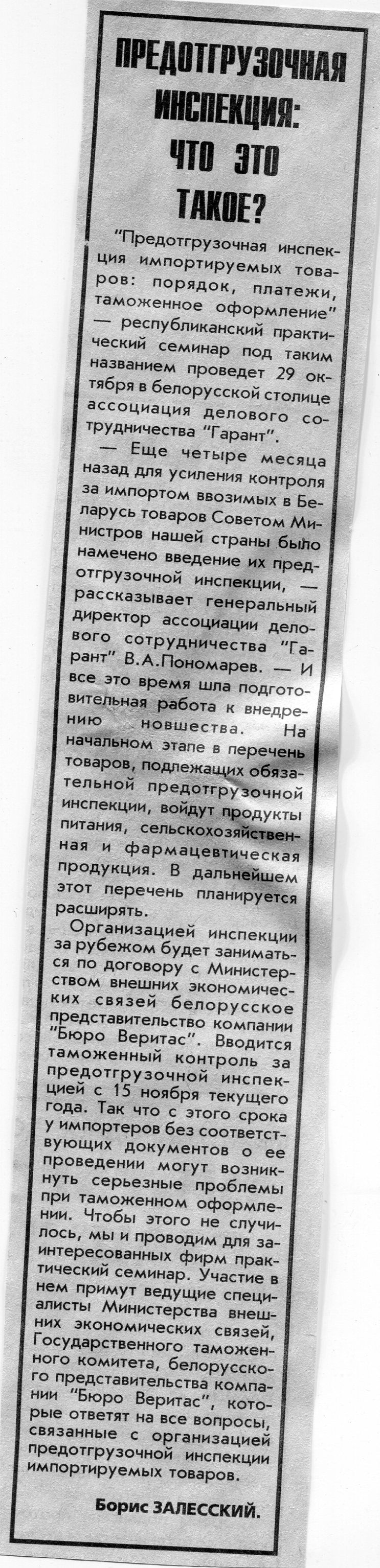 ПРЕДОТГРУЗОЧНАЯ ИНСПЕКЦИЯ: ЧТО ЭТО ТАКОЕ?

"Предотгрузочная инспекция импортируемых товаров: порядок, платежи, таможенное оформление" — республиканский практический семинар под таким названием проведет 29 октября в белорусской столице ассоциация делового сотрудничества "Гарант".

— Еще четыре месяца назад для усиления контроля за импортом ввозимых в Беларусь товаров Советом Министров нашей страны было намечено введение их предотгрузочной инспекции, — рассказывает генеральный директор ассоциации делового сотрудничества "Гарант" В.А.Пономарев. — И все это время шла подготовительная работа к внедрению новшества. На начальном этапе в перечень товаров, подлежащих обязательной предотгрузочной инспекции, войдут продукты питания, сельскохозяйственная и фармацевтическая продукция. В дальнейшем этот перечень планируется расширять.

Организацией инспекции за рубежом будет заниматься по договору с Министерством внешних экономических связей белорусское представительство компании "Бюро Веритас". Вводится таможенный контроль за предотгрузочной инспекцией с 15 ноября текущего года. Так что с этого срока у импортеров без соответствующих документов о ее проведении могут возникнуть серьезные проблемы при таможенном оформлении. Чтобы этого не случилось, мы и проводим для заинтересованных фирм практический семинар. Участие в нем примут ведущие специалисты Министерства внешних экономических связей, Государственного таможенного комитета, белорусского представительства компании "Бюро Веритас", которые ответят на все вопросы, связанные с организацией предотгрузочной инспекции импортируемых товаров.

Борис ЗАЛЕССКИЙ.